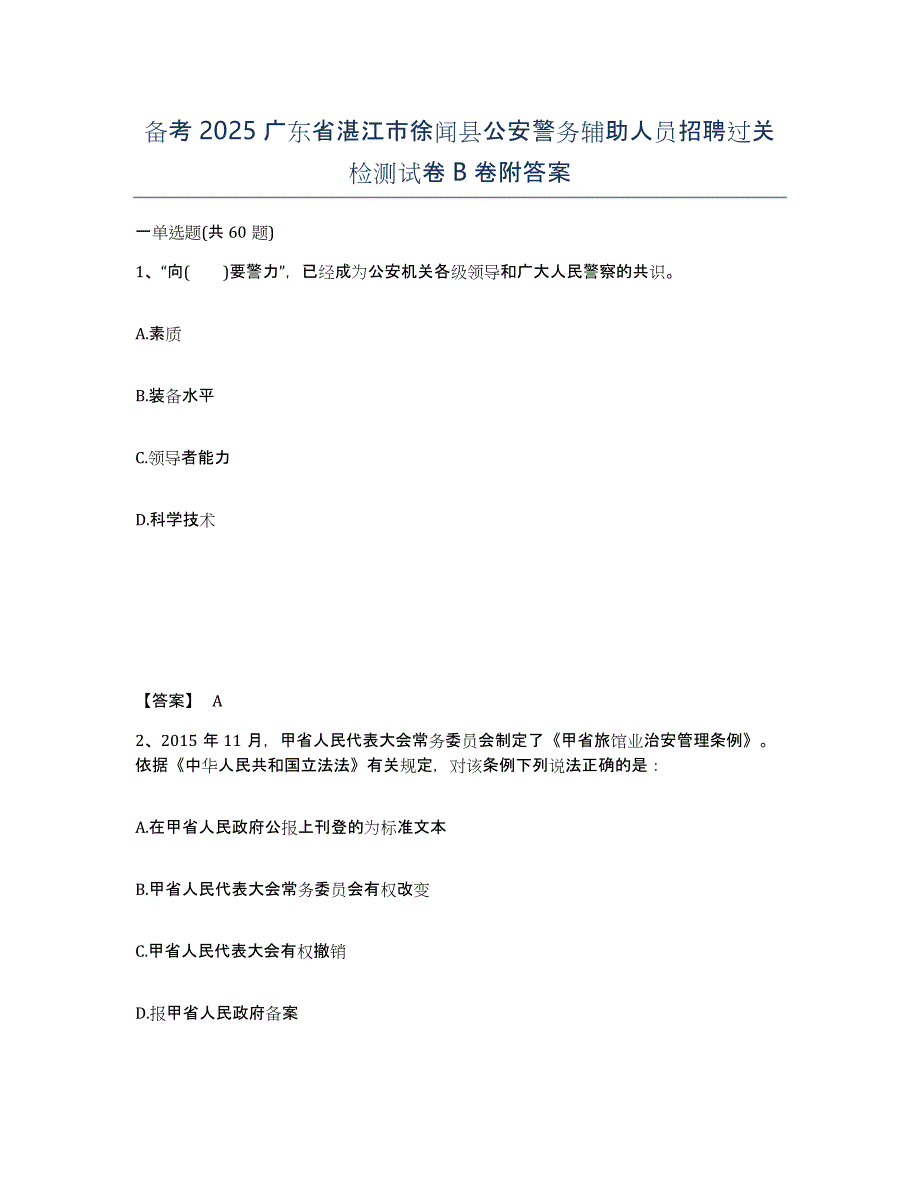 备考 2025 广东省湛江市徐闻县公安警务辅助人员招聘过关检测试卷 B 卷附答案

一单选题(共 60 题)

1、“向(　　)要警力”，已经成为公安机关各级领导和广大人民警察的共识。

A.素质

B.装备水平

C.领导者能力

D.科学技术

【答案】 A

2、2015 年 11 月，甲省人民代表大会常务委员会制定了《甲省旅馆业治安管理条例》。依据《中华人民共和国立法法》有关规定，对该条例下列说法正确的是：

A.在甲省人民政府公报上刊登的为标准文本

B.甲省人民代表大会常务委员会有权改变

C.甲省人民代表大会有权撤销

D.报甲省人民政府备案